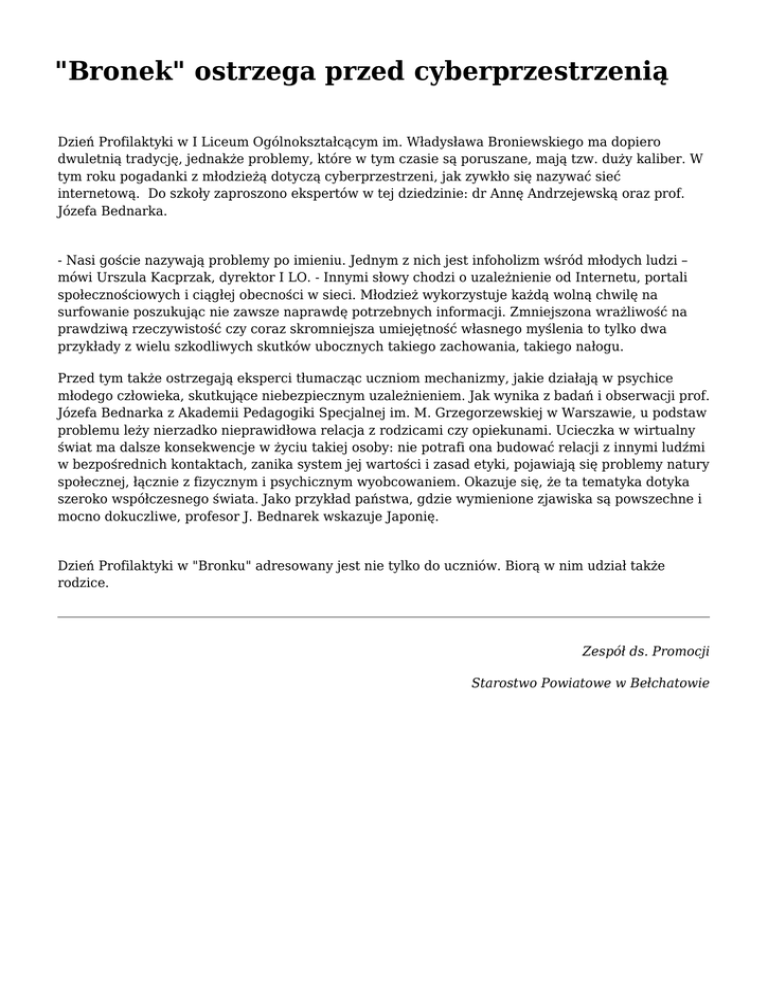 "Bronek" ostrzega przed cyberprzestrzenią

Dzień Profilaktyki w I Liceum Ogólnokształcącym im. Władysława Broniewskiego ma dopiero dwuletnią tradycję, jednakże problemy, które w tym czasie są poruszane, mają tzw. duży kaliber. W tym roku pogadanki z młodzieżą dotyczą cyberprzestrzeni, jak zywkło się nazywać sieć internetową.  Do szkoły zaproszono ekspertów w tej dziedzinie: dr Annę Andrzejewską oraz prof. Józefa Bednarka.

- Nasi goście nazywają problemy po imieniu. Jednym z nich jest infoholizm wśród młodych ludzi – mówi Urszula Kacprzak, dyrektor I LO. - Innymi słowy chodzi o uzależnienie od Internetu, portali społecznościowych i ciągłej obecności w sieci. Młodzież wykorzystuje każdą wolną chwilę na surfowanie poszukując nie zawsze naprawdę potrzebnych informacji. Zmniejszona wrażliwość na prawdziwą rzeczywistość czy coraz skromniejsza umiejętność własnego myślenia to tylko dwa przykłady z wielu szkodliwych skutków ubocznych takiego zachowania, takiego nałogu.

Przed tym także ostrzegają eksperci tłumacząc uczniom mechanizmy, jakie działają w psychice młodego człowieka, skutkujące niebezpiecznym uzależnieniem. Jak wynika z badań i obserwacji prof. Józefa Bednarka z Akademii Pedagogiki Specjalnej im. M. Grzegorzewskiej w Warszawie, u podstaw problemu leży nierzadko nieprawidłowa relacja z rodzicami czy opiekunami. Ucieczka w wirtualny świat ma dalsze konsekwencje w życiu takiej osoby: nie potrafi ona budować relacji z innymi ludźmi w bezpośrednich kontaktach, zanika system jej wartości i zasad etyki, pojawiają się problemy natury społecznej, łącznie z fizycznym i psychicznym wyobcowaniem. Okazuje się, że ta tematyka dotyka szeroko współczesnego świata. Jako przykład państwa, gdzie wymienione zjawiska są powszechne i mocno dokuczliwe, profesor J. Bednarek wskazuje Japonię.

Dzień Profilaktyki w "Bronku" adresowany jest nie tylko do uczniów. Biorą w nim udział także rodzice.

Zespół ds. Promocji

Starostwo Powiatowe w Bełchatowie